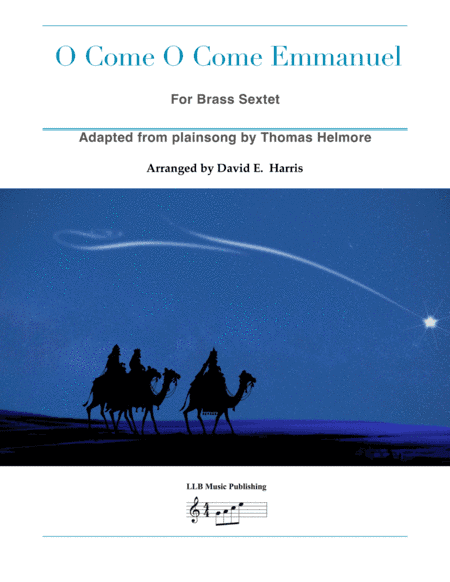 O Come O Come Emmanuel

For Brass Sextet

Adapted from plainsong by Thomas Helmore

Arranged by David E. Harris

LLB Music Publishing